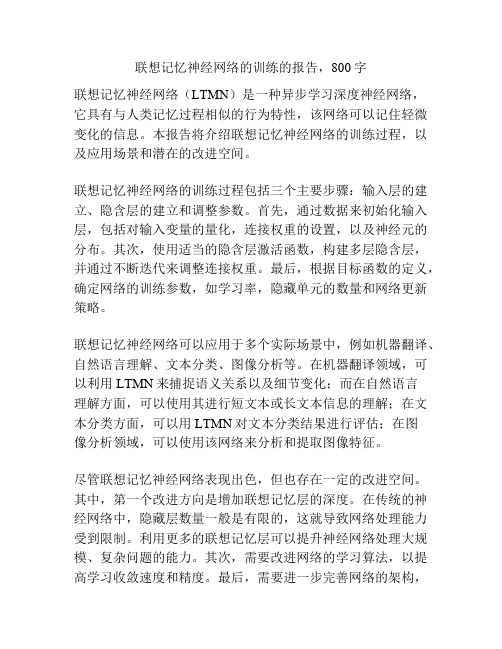 联想记忆神经网络的训练的报告，800字

联想记忆神经网络（LTMN）是一种异步学习深度神经网络，它具有与人类记忆过程相似的行为特性，该网络可以记住轻微变化的信息。本报告将介绍联想记忆神经网络的训练过程，以及应用场景和潜在的改进空间。

联想记忆神经网络的训练过程包括三个主要步骤：输入层的建立、隐含层的建立和调整参数。首先，通过数据来初始化输入层，包括对输入变量的量化，连接权重的设置，以及神经元的分布。其次，使用适当的隐含层激活函数，构建多层隐含层，并通过不断迭代来调整连接权重。最后，根据目标函数的定义，确定网络的训练参数，如学习率，隐藏单元的数量和网络更新策略。

联想记忆神经网络可以应用于多个实际场景中，例如机器翻译、自然语言理解、文本分类、图像分析等。在机器翻译领域，可以利用LTMN来捕捉语义关系以及细节变化；而在自然语言理解方面，可以使用其进行短文本或长文本信息的理解；在文本分类方面，可以用LTMN对文本分类结果进行评估；在图像分析领域，可以使用该网络来分析和提取图像特征。

尽管联想记忆神经网络表现出色，但也存在一定的改进空间。其中，第一个改进方向是增加联想记忆层的深度。在传统的神经网络中，隐藏层数量一般是有限的，这就导致网络处理能力受到限制。利用更多的联想记忆层可以提升神经网络处理大规模、复杂问题的能力。其次，需要改进网络的学习算法，以提高学习收敛速度和精度。最后，需要进一步完善网络的架构，